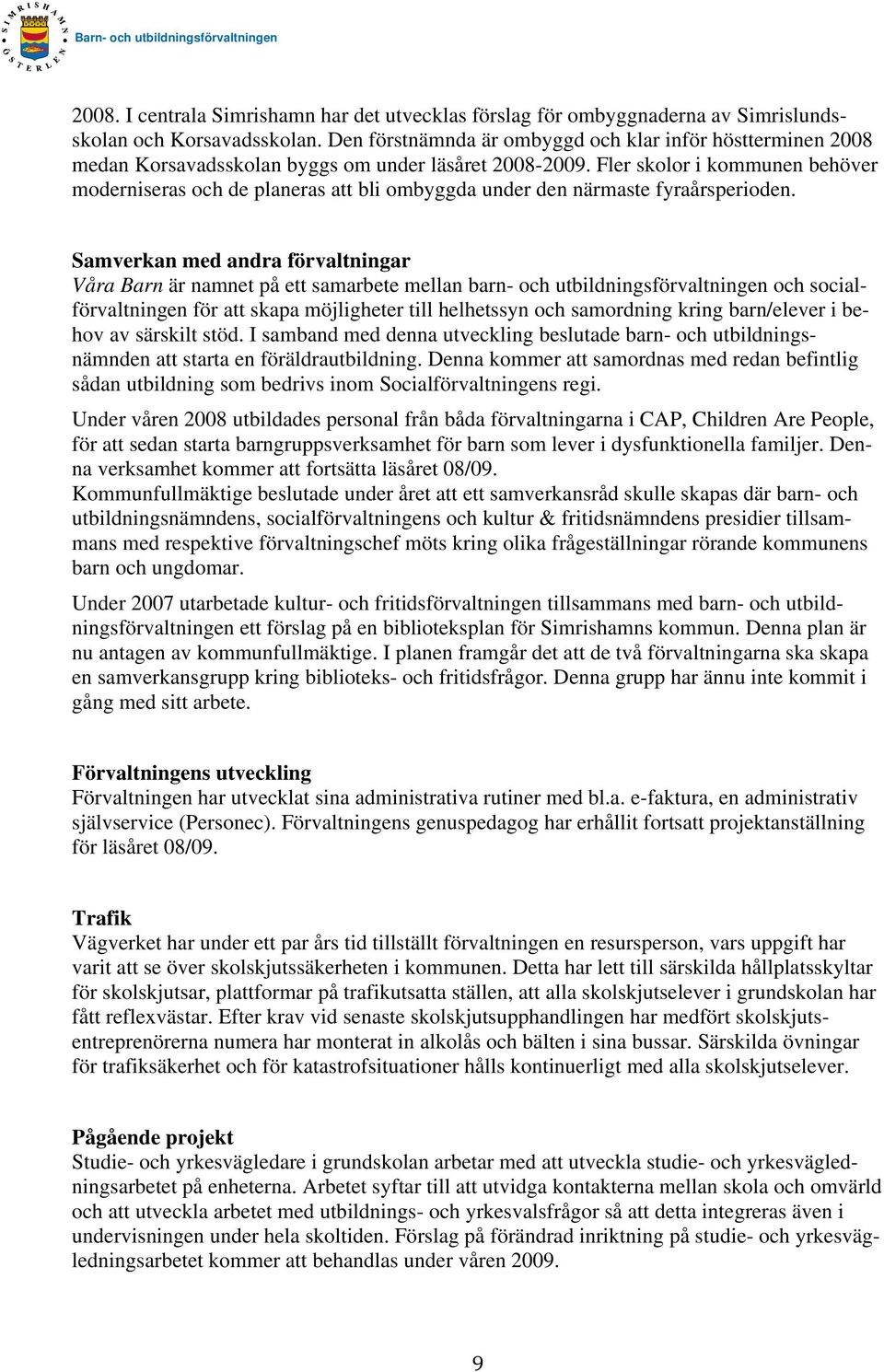 SIMRISHAMN ÖSTERLEN

Barn- och utbildningsförvaltningen

2008. I centrala Simrishamn har det utvecklas förslag för ombyggnaderna av Simrislundsskolan och Korsavadsskolan. Den förstnämnda är ombyggd och klar inför höstterminen 2008 medan Korsavadsskolan byggs om under läsåret 2008-2009. Fler skolor i kommunen behöver moderniseras och de planeras att bli ombyggda under den närmaste fyraårsperioden.

Samverkan med andra förvaltningar
Våra Barn är namnet på ett samarbete mellan barn- och utbildningsförvaltningen och socialförvaltningen för att skapa möjligheter till helhetssyn och samordning kring barn/elever i behov av särskilt stöd. I samband med denna utveckling beslutade barn- och utbildningsnämnden att starta en föräldrautbildning. Denna kommer att samordnas med redan befintlig sådan utbildning som bedrivs inom Socialförvaltningens regi.

Under våren 2008 utbildades personal från båda förvaltningarna i CAP, Children Are People, för att sedan starta barngruppsverksamhet för barn som lever i dysfunktionella familjer. Denna verksamhet kommer att fortsätta läsåret 08/09.
Kommunfullmäktige beslutade under året att ett samverkansråd skulle skapas där barn- och utbildningsnämndens, socialförvaltningens och kultur & fritidsnämndens presidier tillsammans med respektive förvaltningschef möts kring olika frågeställningar rörande kommunens barn och ungdomar.

Under 2007 utarbetade kultur- och fritidsförvaltningen tillsammans med barn- och utbildningsförvaltningen ett förslag på en biblioteksplan för Simrishamns kommun. Denna plan är nu antagen av kommunfullmäktige. I planen framgår det att de två förvaltningarna ska skapa en samverkansgrupp kring biblioteks- och fritidsfrågor. Denna grupp har ännu inte kommit i gång med sitt arbete.

Förvaltningens utveckling
Förvaltningen har utvecklat sina administrativa rutiner med bl.a. e-faktura, en administrativ självservice (Personec). Förvaltningens genuspedagog har erhållit fortsatt projektanställning för läsåret 08/09.

Trafik
Vägverket har under ett par års tid tillställt förvaltningen en resursperson, vars uppgift har varit att se över skolskjutssäkerheten i kommunen. Detta har lett till särskilda hållplatsskyltar för skolskjutsar, plattformar på trafikutsatta ställen, att alla skolskjutselever i grundskolan har fått reflexvästar. Efter krav vid senaste skolskjutsupphandlingen har medfört skolskjutsentreprenörerna numera har monterat in alkolås och bälten i sina bussar. Särskilda övningar för trafiksäkerhet och för katastrofsituationer hålls kontinuerligt med alla skolskjutselever.

Pågående projekt
Studie- och yrkesvägledare i grundskolan arbetar med att utveckla studie- och yrkesvägledningsarbetet på enheterna. Arbetet syftar till att utvidga kontakterna mellan skola och omvärld och att utveckla arbetet med utbildnings- och yrkesvalsfrågor så att detta integreras även i undervisningen under hela skoltiden. Förslag på förändrad inriktning på studie- och yrkesvägledningsarbetet kommer att behandlas under våren 2009.

9